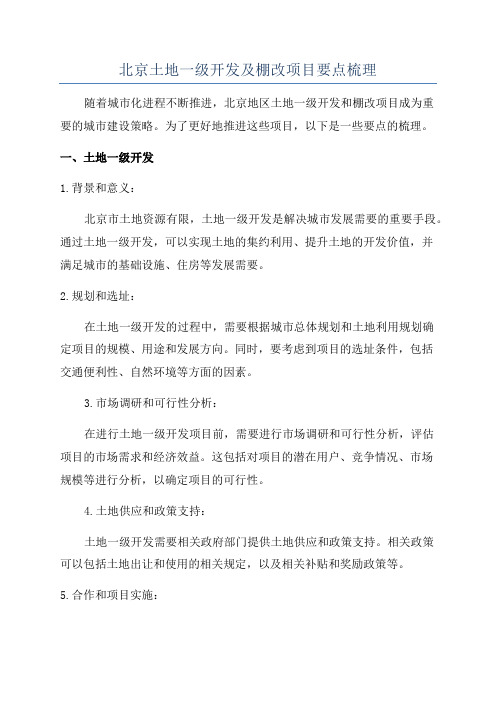 北京土地一级开发及棚改项目要点梳理

随着城市化进程不断推进，北京地区土地一级开发和棚改项目成为重要的城市建设策略。为了更好地推进这些项目，以下是一些要点的梳理。

一、土地一级开发

1.背景和意义：

北京市土地资源有限，土地一级开发是解决城市发展需要的重要手段。通过土地一级开发，可以实现土地的集约利用、提升土地的开发价值，并满足城市的基础设施、住房等发展需要。

2.规划和选址：

在土地一级开发的过程中，需要根据城市总体规划和土地利用规划确定项目的规模、用途和发展方向。同时，要考虑到项目的选址条件，包括交通便利性、自然环境等方面的因素。

3.市场调研和可行性分析：

在进行土地一级开发项目前，需要进行市场调研和可行性分析，评估项目的市场需求和经济效益。这包括对项目的潜在用户、竞争情况、市场规模等进行分析，以确定项目的可行性。

4.土地供应和政策支持：

土地一级开发需要相关政府部门提供土地供应和政策支持。相关政策可以包括土地出让和使用的相关规定，以及相关补贴和奖励政策等。

5.合作和项目实施：